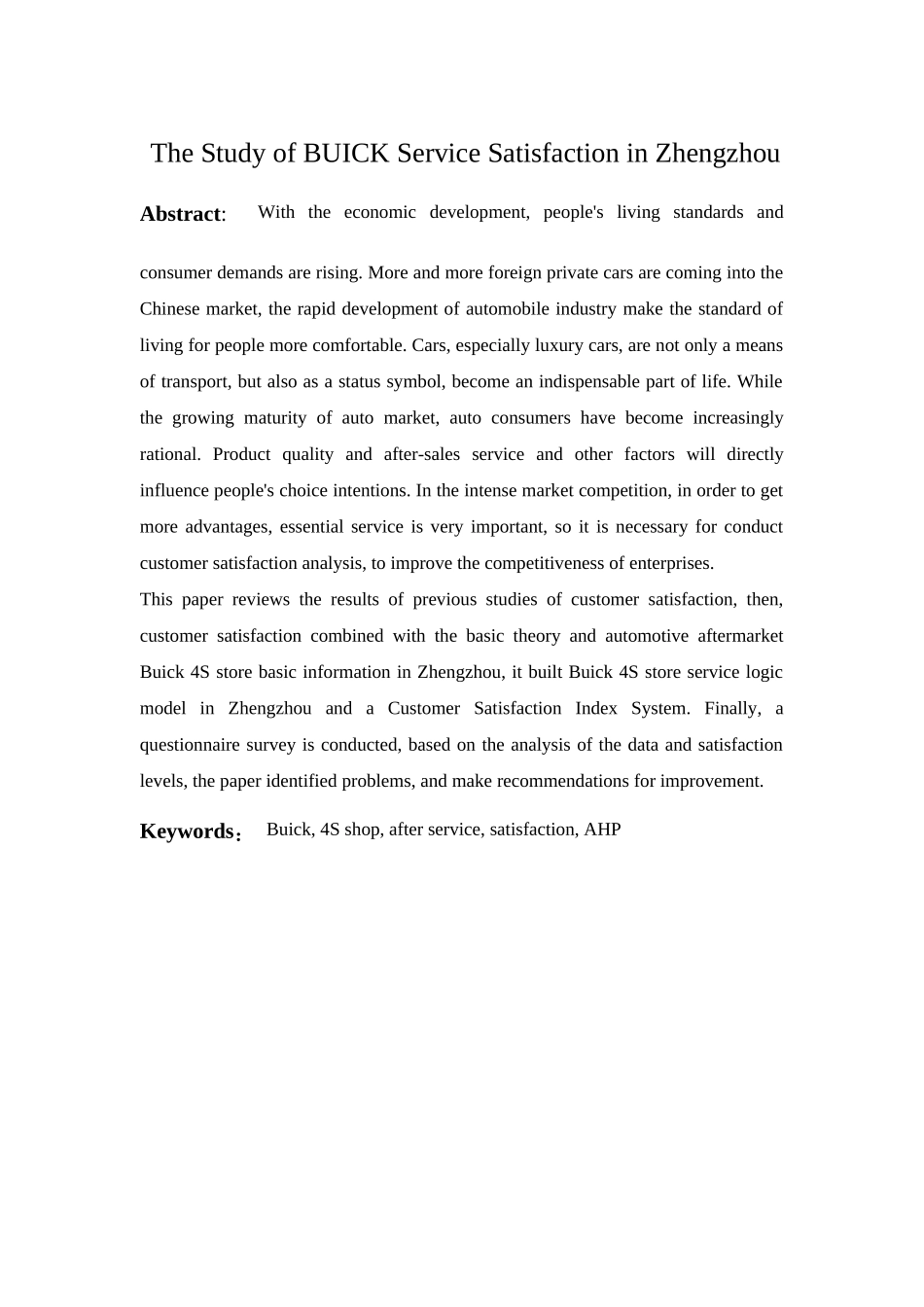 The Study of BUICK Service Satisfaction in Zhengzhou

Abstract: With the economic development, people's living standards and consumer demands are rising. More and more foreign private cars are coming into the Chinese market, the rapid development of automobile industry make the standard of living for people more comfortable. Cars, especially luxury cars, are not only a means of transport, but also as a status symbol, become an indispensable part of life. While the growing maturity of auto market, auto consumers have become increasingly rational. Product quality and after-sales service and other factors will directly influence people's choice intentions. In the intense market competition, in order to get more advantages, essential service is very important, so it is necessary for conduct customer satisfaction analysis, to improve the competitiveness of enterprises.

This paper reviews the results of previous studies of customer satisfaction, then, customer satisfaction combined with the basic theory and automotive aftermarket Buick 4S store basic information in Zhengzhou, it built Buick 4S store service logic model in Zhengzhou and a Customer Satisfaction Index System. Finally, a questionnaire survey is conducted, based on the analysis of the data and satisfaction levels, the paper identified problems, and make recommendations for improvement.

Keywords: Buick, 4S shop, after service, satisfaction, AHP